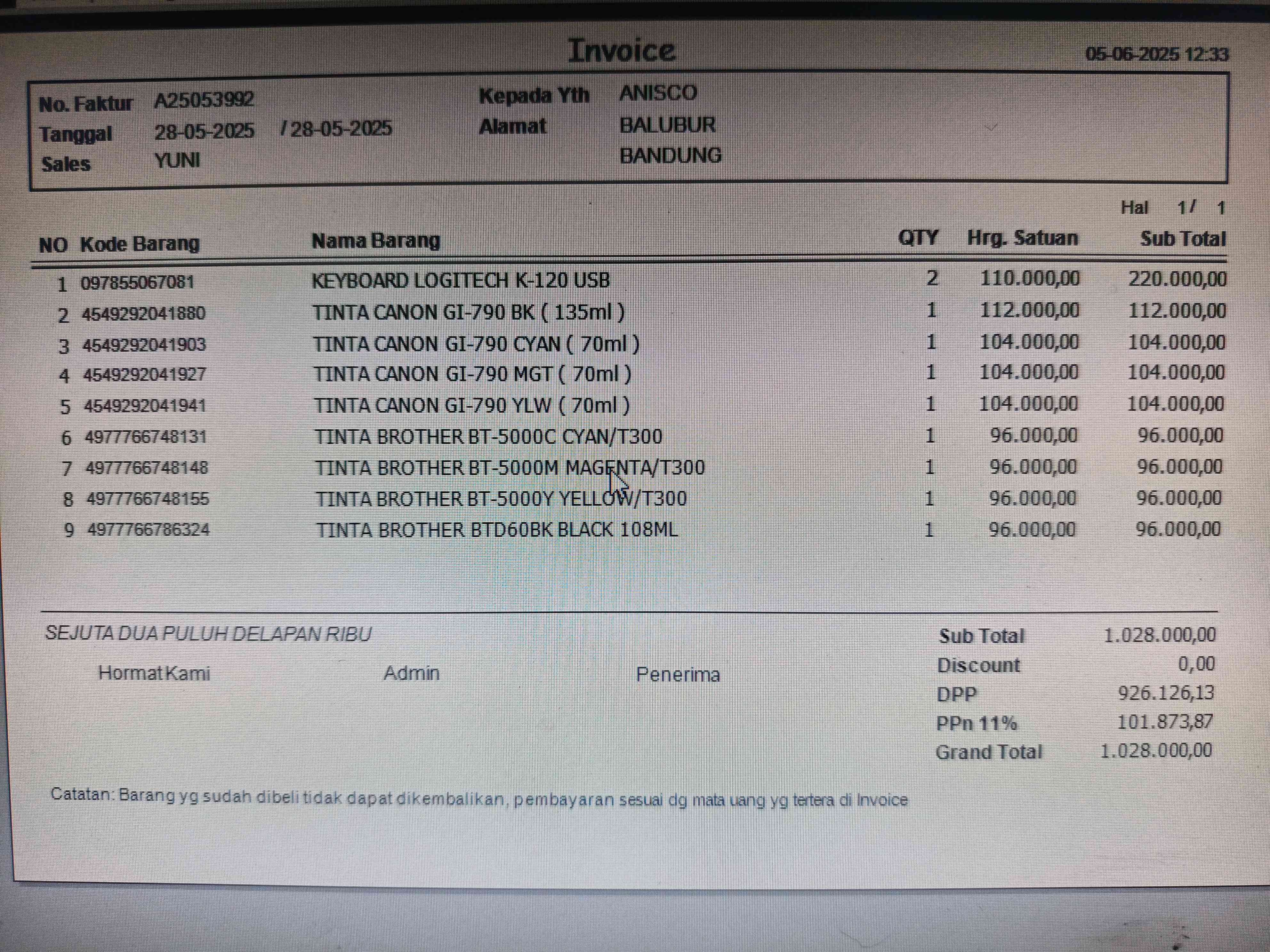 Invoice

05-06-2025 12:33

No. Faktur A25053992
Tanggal 28-05-2025 / 28-05-2025
Sales YUNI

Kepada Yth ANISCO
Alamat BALUBUR
BANDUNG

Hal 1/ 1

| NO | Kode Barang | Nama Barang | QTY | Hrg. Satuan | Sub Total |
|---|---|---|---|---|---|
| 1 | 097855067081 | KEYBOARD LOGITECH K-120 USB | 2 | 110.000,00 | 220.000,00 |
| 2 | 4549292041880 | TINTA CANON GI-790 BK ( 135ml ) | 1 | 112.000,00 | 112.000,00 |
| 3 | 4549292041903 | TINTA CANON GI-790 CYAN ( 70ml ) | 1 | 104.000,00 | 104.000,00 |
| 4 | 4549292041927 | TINTA CANON GI-790 MGT ( 70ml ) | 1 | 104.000,00 | 104.000,00 |
| 5 | 4549292041941 | TINTA CANON GI-790 YLW ( 70ml ) | 1 | 104.000,00 | 104.000,00 |
| 6 | 4977766748131 | TINTA BROTHER BT-5000C CYAN/T300 | 1 | 96.000,00 | 96.000,00 |
| 7 | 4977766748148 | TINTA BROTHER BT-5000M MAGENTA/T300 | 1 | 96.000,00 | 96.000,00 |
| 8 | 4977766748155 | TINTA BROTHER BT-5000Y YELLOW/T300 | 1 | 96.000,00 | 96.000,00 |
| 9 | 4977766786324 | TINTA BROTHER BTD60BK BLACK 108ML | 1 | 96.000,00 | 96.000,00 |

SEJUTA DUA PULUH DELAPAN RIBU

Hormat Kami Admin Penerima

| Sub Total | 1.028.000,00 |
|---|---|
| Discount | 0,00 |
| DPP | 926.126,13 |
| PPn 11% | 101.873,87 |
| Grand Total | 1.028.000,00 |

Catatan: Barang yg sudah dibeli tidak dapat dikembalikan, pembayaran sesuai dg mata uang yg tertera di Invoice